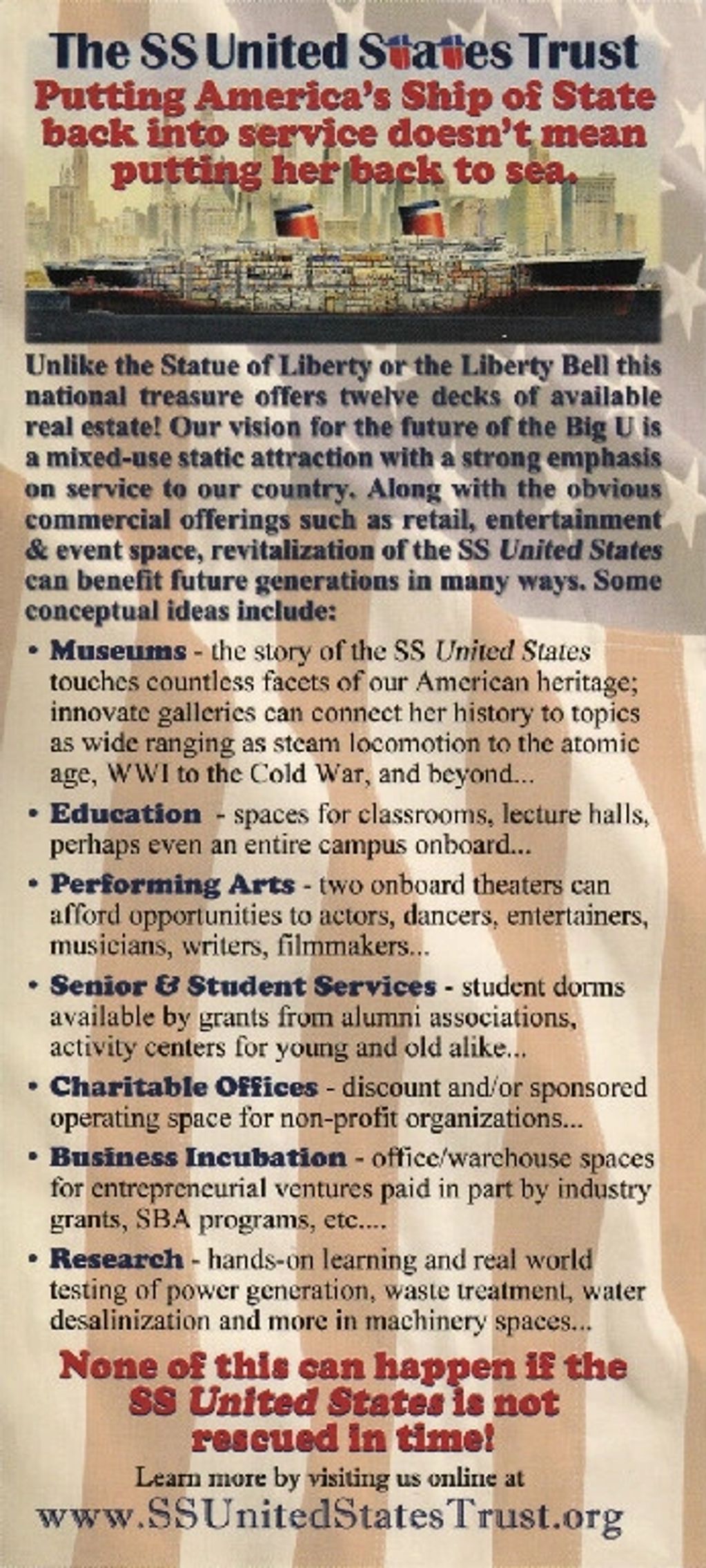 The SS United States Trust

Putting America's Ship of State back into service doesn't mean putting her back to sea.

Unlike the Statue of Liberty or the Liberty Bell this national treasure offers twelve decks of available real estate! Our vision for the future of the Big U is a mixed-use static attraction with a strong emphasis on service to our country. Along with the obvious commercial offerings such as retail, entertainment & event space, revitalization of the SS United States can benefit future generations in many ways. Some conceptual ideas include:

• Museums - the story of the SS United States touches countless facets of our American heritage; innovate galleries can connect her history to topics as wide ranging as steam locomotion to the atomic age, WWI to the Cold War, and beyond...

• Education - spaces for classrooms, lecture halls, perhaps even an entire campus onboard...

• Performing Arts - two onboard theaters can afford opportunities to actors, dancers, entertainers, musicians, writers, filmmakers...

• Senior & Student Services - student dorms available by grants from alumni associations, activity centers for young and old alike...

• Charitable Offices - discount and/or sponsored operating space for non-profit organizations...

• Business Incubation - office/warehouse spaces for entrepreneurial ventures paid in part by industry grants, SBA programs, etc....

• Research - hands-on learning and real world testing of power generation, waste treatment, water desalinization and more in machinery spaces...

None of this can happen if the SS United States is not rescued in time!

Learn more by visiting us online at
www.SSUnitedStatesTrust.org